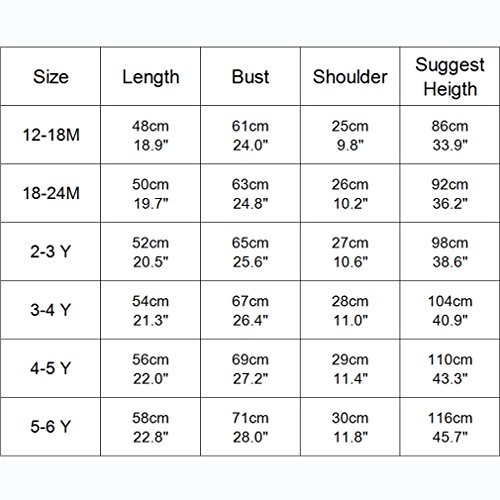 | Size | Length | Bust | Shoulder | Suggest Heigth |
|---|---|---|---|---|
| 12-18M | 48cm 18.9" | 61cm 24.0" | 25cm 9.8" | 86cm 33.9" |
| 18-24M | 50cm 19.7" | 63cm 24.8" | 26cm 10.2" | 92cm 36.2" |
| 2-3 Y | 52cm 20.5" | 65cm 25.6" | 27cm 10.6" | 98cm 38.6" |
| 3-4 Y | 54cm 21.3" | 67cm 26.4" | 28cm 11.0" | 104cm 40.9" |
| 4-5 Y | 56cm 22.0" | 69cm 27.2" | 29cm 11.4" | 110cm 43.3" |
| 5-6 Y | 58cm 22.8" | 71cm 28.0" | 30cm 11.8" | 116cm 45.7" |